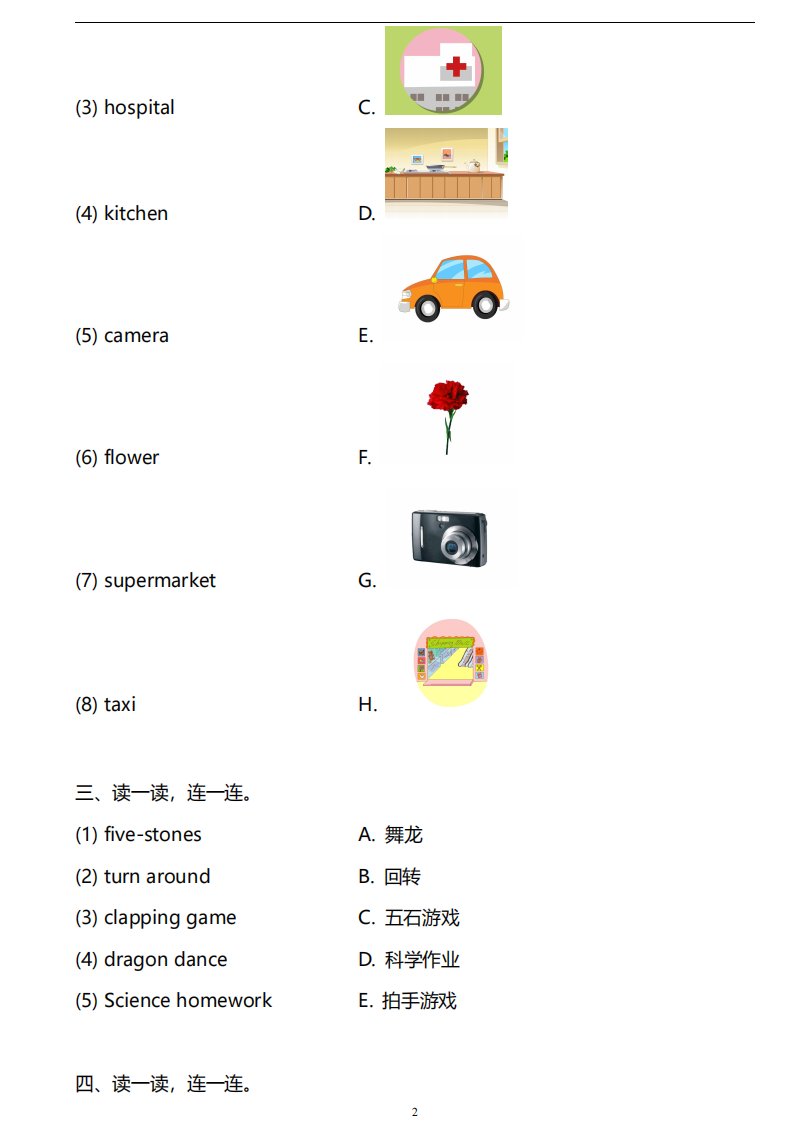 (3) hospital C.

(4) kitchen D.

(5) camera E.

(6) flower F.

(7) supermarket G.

(8) taxi H.

三、读一读，连一连。

(1) five-stones A. 舞龙

(2) turn around B. 回转

(3) clapping game C. 五石游戏

(4) dragon dance D. 科学作业

(5) Science homework E. 拍手游戏

四、读一读，连一连。

2